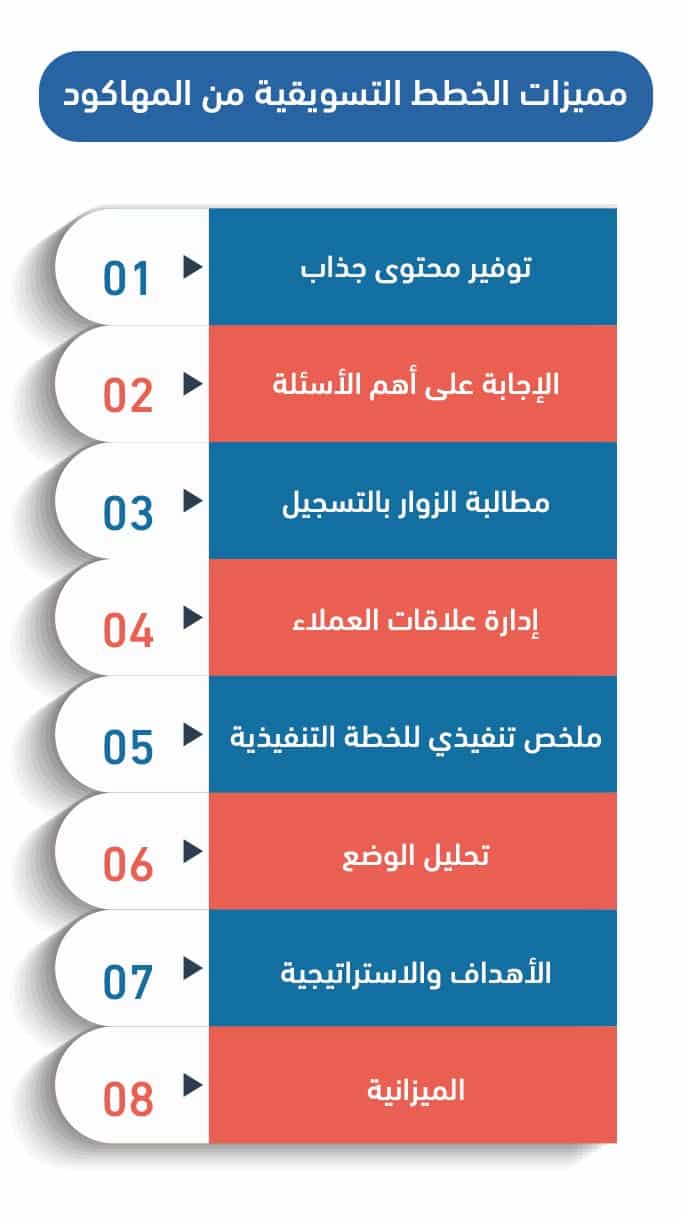 مميزات الخطط التسويقية من المهاكود

01 توفير محتوى جذاب

02 الإجابة على أهم الأسئلة

03 مطالبة الزوار بالتسجيل

04 إدارة علاقات العملاء

05 ملخص تنفيذي للخطة التنفيذية

06 تحليل الوضع

07 الأهداف والاستراتيجية

08 الميزانية